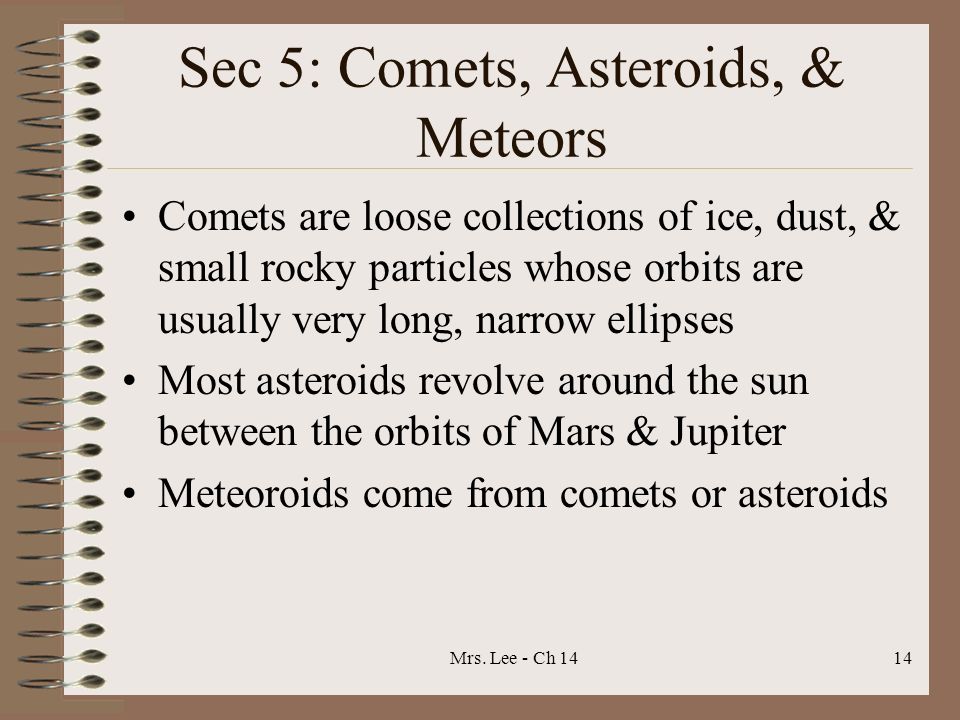 Sec 5: Comets, Asteroids, & Meteors

• Comets are loose collections of ice, dust, & small rocky particles whose orbits are usually very long, narrow ellipses

• Most asteroids revolve around the sun between the orbits of Mars & Jupiter

• Meteoroids come from comets or asteroids

Mrs. Lee - Ch 14

14